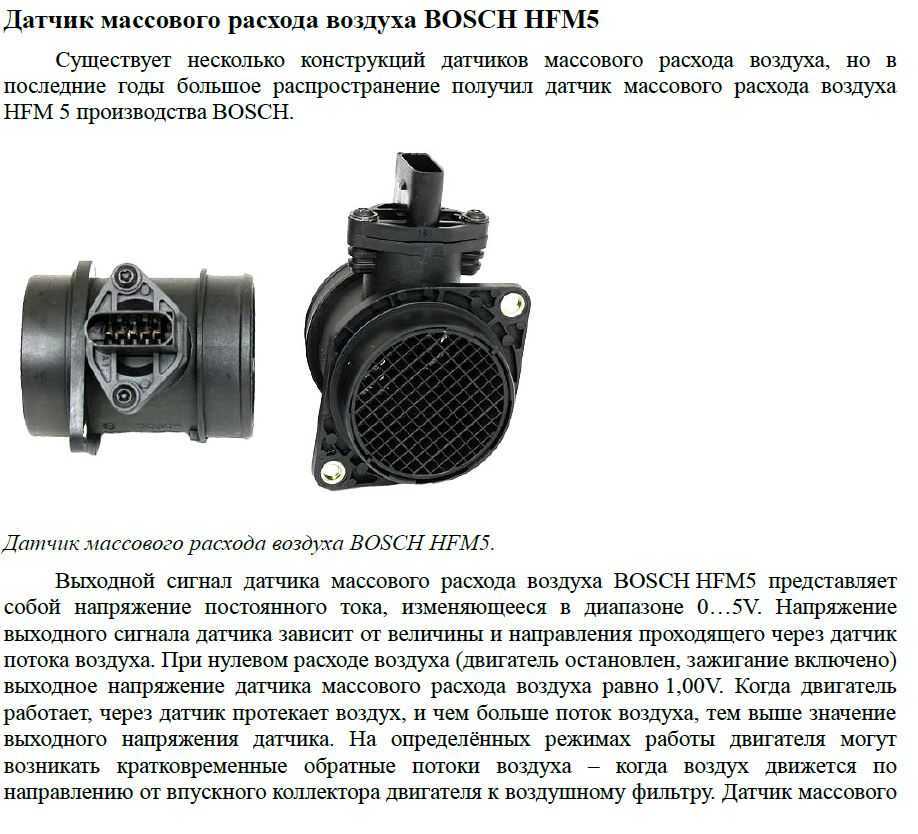 Датчик массового расхода воздуха BOSCH HFM5

Существует несколько конструкций датчиков массового расхода воздуха, но в последние годы большое распространение получил датчик массового расхода воздуха HFM 5 производства BOSCH.

Датчик массового расхода воздуха BOSCH HFM5.

Выходной сигнал датчика массового расхода воздуха BOSCH HFM5 представляет собой напряжение постоянного тока, изменяющееся в диапазоне 0…5V. Напряжение выходного сигнала датчика зависит от величины и направления проходящего через датчик потока воздуха. При нулевом расходе воздуха (двигатель остановлен, зажигание включено) выходное напряжение датчика массового расхода воздуха равно 1,00V. Когда двигатель работает, через датчик протекает воздух, и чем больше поток воздуха, тем выше значение выходного напряжения датчика. На определённых режимах работы двигателя могут возникать кратковременные обратные потоки воздуха – когда воздух движется по направлению от впускного коллектора двигателя к воздушному фильтру. Датчик массового